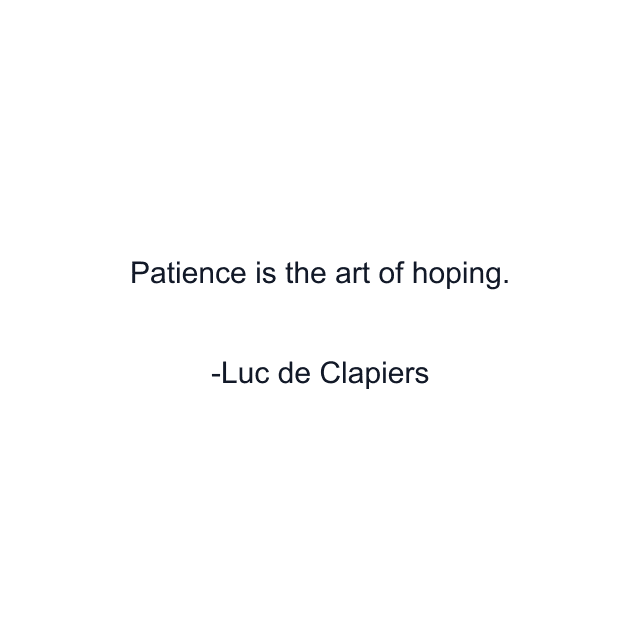 Patience is the art of hoping.

-Luc de Clapiers